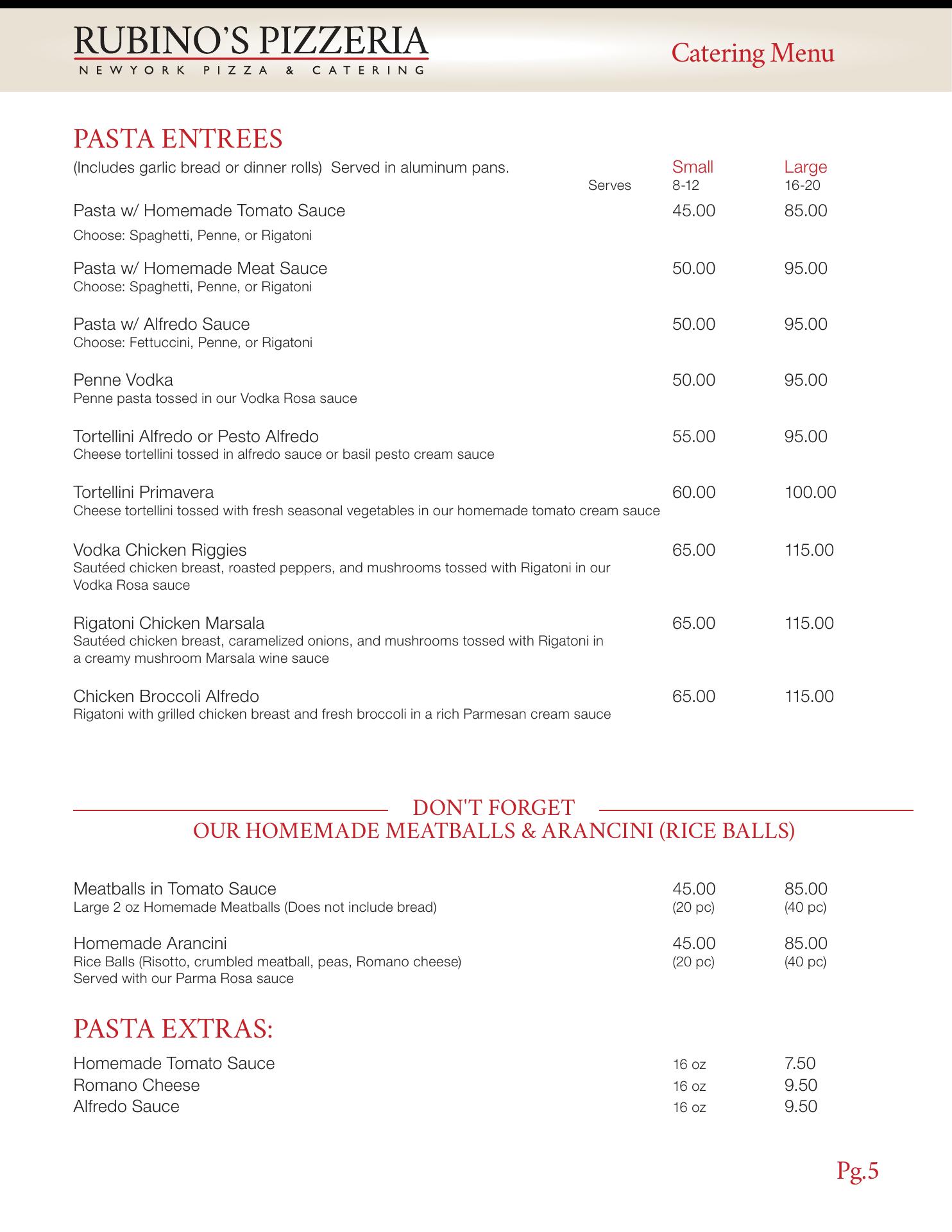 RUBINO'S PIZZERIA
NEWYORK PIZZA & CATERING

Catering Menu

PASTA ENTREES

(Includes garlic bread or dinner rolls) Served in aluminum pans.

| | Small | Large |
|---|---|---|
| Serves | 8-12 | 16-20 |
| Pasta w/ Homemade Tomato Sauce<br>Choose: Spaghetti, Penne, or Rigatoni | 45.00 | 85.00 |
| Pasta w/ Homemade Meat Sauce<br>Choose: Spaghetti, Penne, or Rigatoni | 50.00 | 95.00 |
| Pasta w/ Alfredo Sauce<br>Choose: Fettuccini, Penne, or Rigatoni | 50.00 | 95.00 |
| Penne Vodka<br>Penne pasta tossed in our Vodka Rosa sauce | 50.00 | 95.00 |
| Tortellini Alfredo or Pesto Alfredo<br>Cheese tortellini tossed in alfredo sauce or basil pesto cream sauce | 55.00 | 95.00 |
| Tortellini Primavera<br>Cheese tortellini tossed with fresh seasonal vegetables in our homemade tomato cream sauce | 60.00 | 100.00 |
| Vodka Chicken Riggies<br>Sautéed chicken breast, roasted peppers, and mushrooms tossed with Rigatoni in our Vodka Rosa sauce | 65.00 | 115.00 |
| Rigatoni Chicken Marsala<br>Sautéed chicken breast, caramelized onions, and mushrooms tossed with Rigatoni in a creamy mushroom Marsala wine sauce | 65.00 | 115.00 |
| Chicken Broccoli Alfredo<br>Rigatoni with grilled chicken breast and fresh broccoli in a rich Parmesan cream sauce | 65.00 | 115.00 |

DON'T FORGET
OUR HOMEMADE MEATBALLS & ARANCINI (RICE BALLS)

| | | |
|---|---|---|
| Meatballs in Tomato Sauce<br>Large 2 oz Homemade Meatballs (Does not include bread) | 45.00<br>(20 pc) | 85.00<br>(40 pc) |
| Homemade Arancini<br>Rice Balls (Risotto, crumbled meatball, peas, Romano cheese)<br>Served with our Parma Rosa sauce | 45.00<br>(20 pc) | 85.00<br>(40 pc) |

PASTA EXTRAS:

| | | |
|---|---|---|
| Homemade Tomato Sauce | 16 oz | 7.50 |
| Romano Cheese | 16 oz | 9.50 |
| Alfredo Sauce | 16 oz | 9.50 |

Pg.5